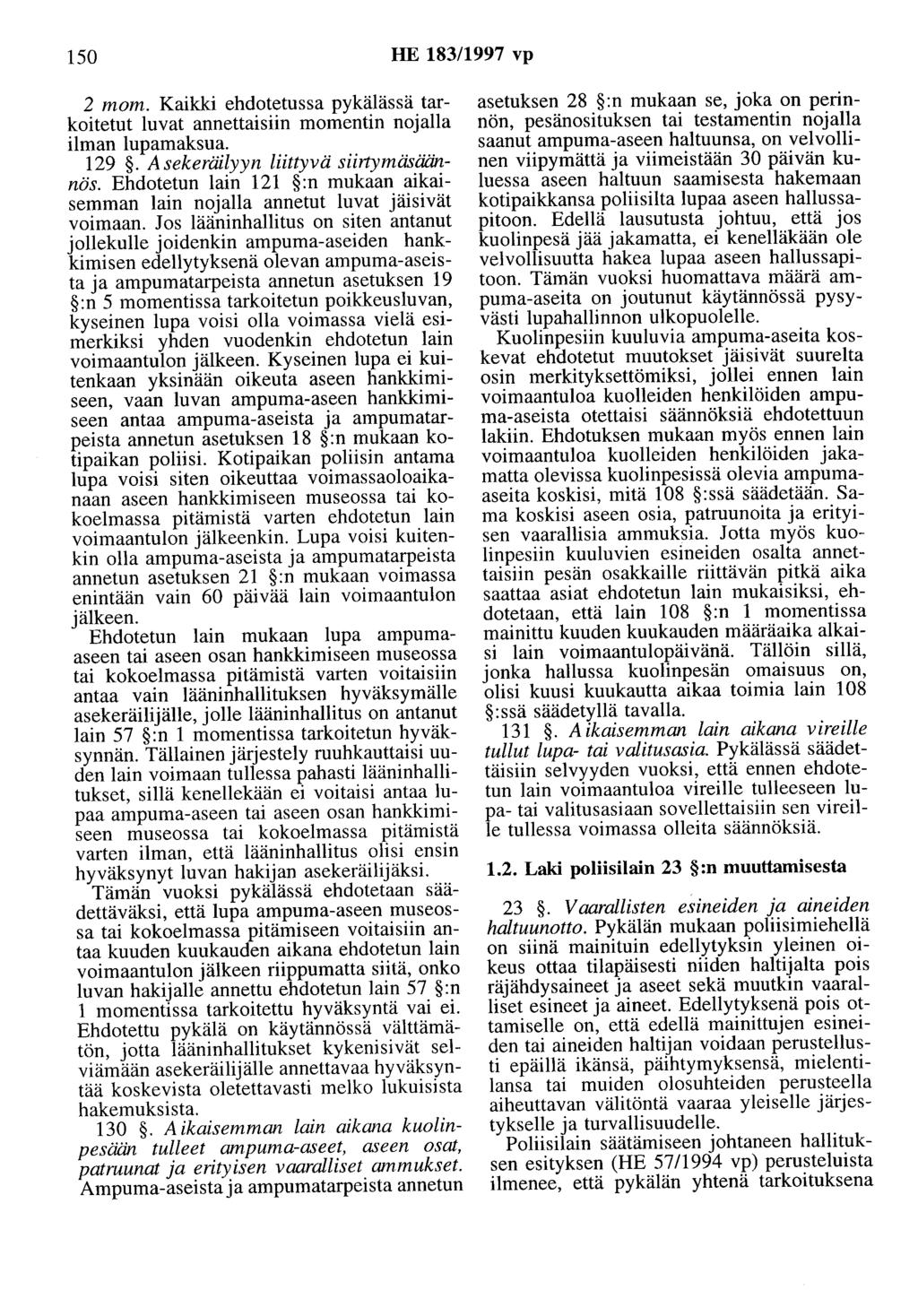 150

HE 183/1997 vp

2 mom. Kaikki ehdotetussa pykälässä tarkoitetut luvat annettaisiin momentin nojalla ilman lupamaksua.

129 §. Asekeräilyyn liittyvä siirtymäsäännös. Ehdotetun lain 121 §:n mukaan aikaisemman lain nojalla annetut luvat jäisivät voimaan. Jos lääninhallitus on siten antanut jollekulle joidenkin ampuma-aseiden hankkimisen edellytyksenä olevan ampuma-aseista ja ampumatarpeista annetun asetuksen 19 §:n 5 momentissa tarkoitetun poikkeusluvan, kyseinen lupa voisi olla voimassa vielä esimerkiksi yhden vuodenkin ehdotetun lain voimaantulon jälkeen. Kyseinen lupa ei kuitenkaan yksinään oikeuta aseen hankkimiseen, vaan luvan ampuma-aseen hankkimiseen antaa ampuma-aseista ja ampumatarpeista annetun asetuksen 18 §:n mukaan kotipaikan poliisi. Kotipaikan poliisin antama lupa voisi siten oikeuttaa voimassaoloaikanaan aseen hankkimiseen museossa tai kokoelmassa pitämistä varten ehdotetun lain voimaantulon jälkeenkin. Lupa voisi kuitenkin olla ampuma-aseista ja ampumatarpeista annetun asetuksen 21 §:n mukaan voimassa enintään vain 60 päivää lain voimaantulon jälkeen.

Ehdotetun lain mukaan lupa ampuma-aseen tai aseen osan hankkimiseen museossa tai kokoelmassa pitämistä varten voitaisiin antaa vain lääninhallituksen hyväksymälle asekeräilijälle, jolle lääninhallitus on antanut lain 57 §:n 1 momentissa tarkoitetun hyväksynnän. Tällainen järjestely ruuhkauttaisi uuden lain voimaan tullessa pahasti lääninhallitukset, sillä kenellekään ei voitaisi antaa lupaa ampuma-aseen tai aseen osan hankkimiseen museossa tai kokoelmassa pitämistä varten ilman, että lääninhallitus olisi ensin hyväksynyt luvan hakijan asekeräilijäksi.

Tämän vuoksi pykälässä ehdotetaan säädettäväksi, että lupa ampuma-aseen museossa tai kokoelmassa pitämiseen voitaisiin antaa kuuden kuukauden aikana ehdotetun lain voimaantulon jälkeen riippumatta siitä, onko luvan hakijalle annettu ehdotetun lain 57 §:n 1 momentissa tarkoitettu hyväksyntä vai ei. Ehdotettu pykälä on käytännössä välttämätön, jotta lääninhallitukset kykenisivät selviämään asekeräilijälle annettavaa hyväksyntää koskevista oletettavasti melko lukuisista hakemuksista.

130 §. Aikaisemman lain aikana kuolinpesään tulleet ampuma-aseet, aseen osat, patruunat ja erityisen vaaralliset ammukset. Ampuma-aseista ja ampumatarpeista annetun asetuksen 28 §:n mukaan se, joka on perinnön, pesänosituksen tai testamentin nojalla saanut ampuma-aseen haltuunsa, on velvollinen viipymättä ja viimeistään 30 päivän kuluessa aseen haltuun saamisesta hakemaan kotipaikkansa poliisilta lupaa aseen hallussapitoon. Edellä lausutusta johtuu, että jos kuolinpesä jää jakamatta, ei kenelläkään ole velvollisuutta hakea lupaa aseen hallussapitoon. Tämän vuoksi huomattava määrä ampuma-aseita on joutunut käytännössä pysyvästi lupahallinnon ulkopuolelle.

Kuolinpesiin kuuluvia ampuma-aseita koskevat ehdotetut muutokset jäisivät suurelta osin merkityksettömiksi, jollei ennen lain voimaantuloa kuolleiden henkilöiden ampuma-aseista otettaisi säännöksiä ehdotettuun lakiin. Ehdotuksen mukaan myös ennen lain voimaantuloa kuolleiden henkilöiden jakamatta olevissa kuolinpesissä olevia ampuma-aseita koskisi, mitä 108 §:ssä säädetään. Sama koskisi aseen osia, patruunoita ja erityisen vaarallisia ammuksia. Jotta myös kuolinpesiin kuuluvien esineiden osalta annettaisiin pesän osakkaille riittävän pitkä aika saattaa asiat ehdotetun lain mukaisiksi, ehdotetaan, että lain 108 §:n 1 momentissa mainittu kuuden kuukauden määräaika alkaisi lain voimaantulopäivänä. Tällöin sillä, jonka hallussa kuolinpesän omaisuus on, olisi kuusi kuukautta aikaa toimia lain 108 §:ssä säädetyllä tavalla.

131 §. Aikaisemman lain aikana vireille tullut lupa- tai valitusasia. Pykälässä säädettäisiin selvyyden vuoksi, että ennen ehdotetun lain voimaantuloa vireille tulleeseen lupa- tai valitusasiaan sovellettaisiin sen vireille tullessa voimassa olleita säännöksiä.

1.2. Laki poliisilain 23 §:n muuttamisesta

23 §. Vaarallisten esineiden ja aineiden haltuunotto. Pykälän mukaan poliisimiehellä on siinä mainituin edellytyksin yleinen oikeus ottaa tilapäisesti niiden haltijalta pois räjähdysaineet ja aseet sekä muutkin vaaralliset esineet ja aineet. Edellytyksenä pois ottamiselle on, että edellä mainittujen esineiden tai aineiden haltijan voidaan perustellusti epäillä ikänsä, päihtymyksensä, mielentilansa tai muiden olosuhteiden perusteella aiheuttavan välitöntä vaaraa yleiselle järjestykselle ja turvallisuudelle.

Poliisilain säätämiseen johtaneen hallituksen esityksen (HE 57/1994 vp) perusteluista ilmenee, että pykälän yhtenä tarkoituksena